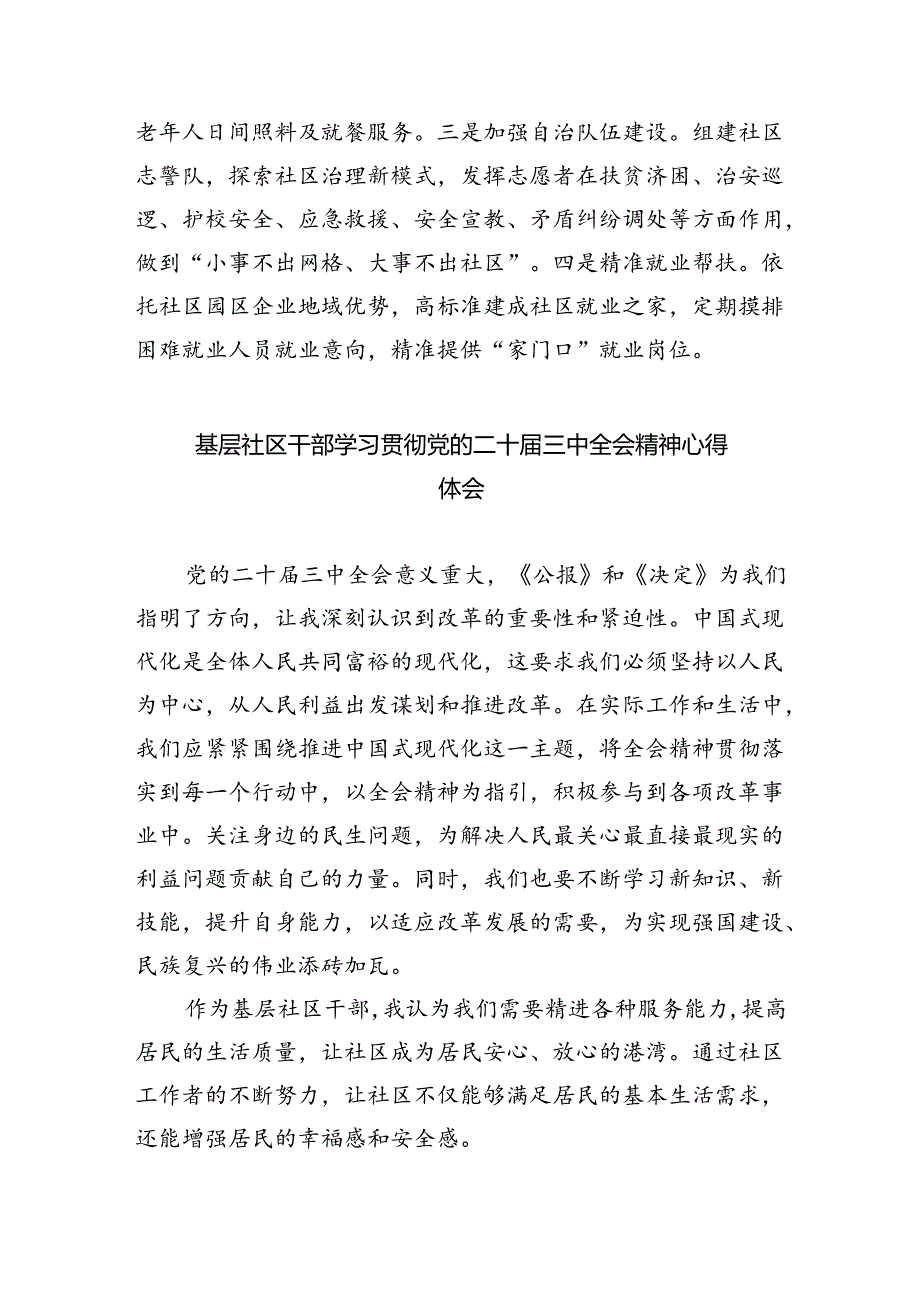 老年人日间照料及就餐服务。三是加强自治队伍建设。组建社区志警队，探索社区治理新模式，发挥志愿者在扶贫济困、治安巡逻、护校安全、应急救援、安全宣教、矛盾纠纷调处等方面作用，做到“小事不出网格、大事不出社区”。四是精准就业帮扶。依托社区园区企业地域优势，高标准建成社区就业之家，定期摸排困难就业人员就业意向，精准提供“家门口”就业岗位。

基层社区干部学习贯彻党的二十届三中全会精神心得体会

党的二十届三中全会意义重大，《公报》和《决定》为我们指明了方向，让我深刻认识到改革的重要性和紧迫性。中国式现代化是全体人民共同富裕的现代化，这要求我们必须坚持以人民为中心，从人民利益出发谋划和推进改革。在实际工作和生活中，我们应紧紧围绕推进中国式现代化这一主题，将全会精神贯彻落实到每一个行动中，以全会精神为指引，积极参与到各项改革事业中。关注身边的民生问题，为解决人民最关心最直接最现实的利益问题贡献自己的力量。同时，我们也要不断学习新知识、新技能，提升自身能力，以适应改革发展的需要，为实现强国建设、民族复兴的伟业添砖加瓦。

作为基层社区干部，我认为我们需要精进各种服务能力，提高居民的生活质量，让社区成为居民安心、放心的港湾。通过社区工作者的不断努力，让社区不仅能够满足居民的基本生活需求，还能增强居民的幸福感和安全感。